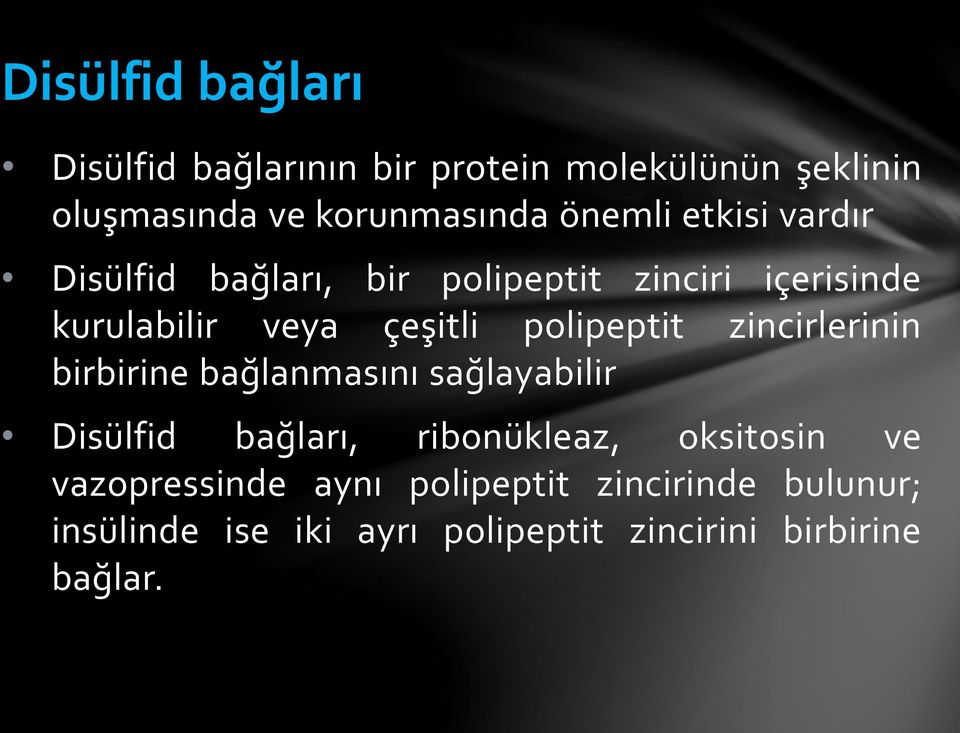 Disülfid bağları

• Disülfid bağlarının bir protein molekülünün şeklinin oluşmasında ve korunmasında önemli etkisi vardır

• Disülfid bağları, bir polipeptit zinciri içerisinde kurulabilir veya çeşitli polipeptit zincirlerinin birbirine bağlanmasını sağlayabilir

• Disülfid bağları, ribonükleaz, oksitosin ve vazopressinde aynı polipeptit zincirinde bulunur; insülinde ise iki ayrı polipeptit zincirini birbirine bağlar.